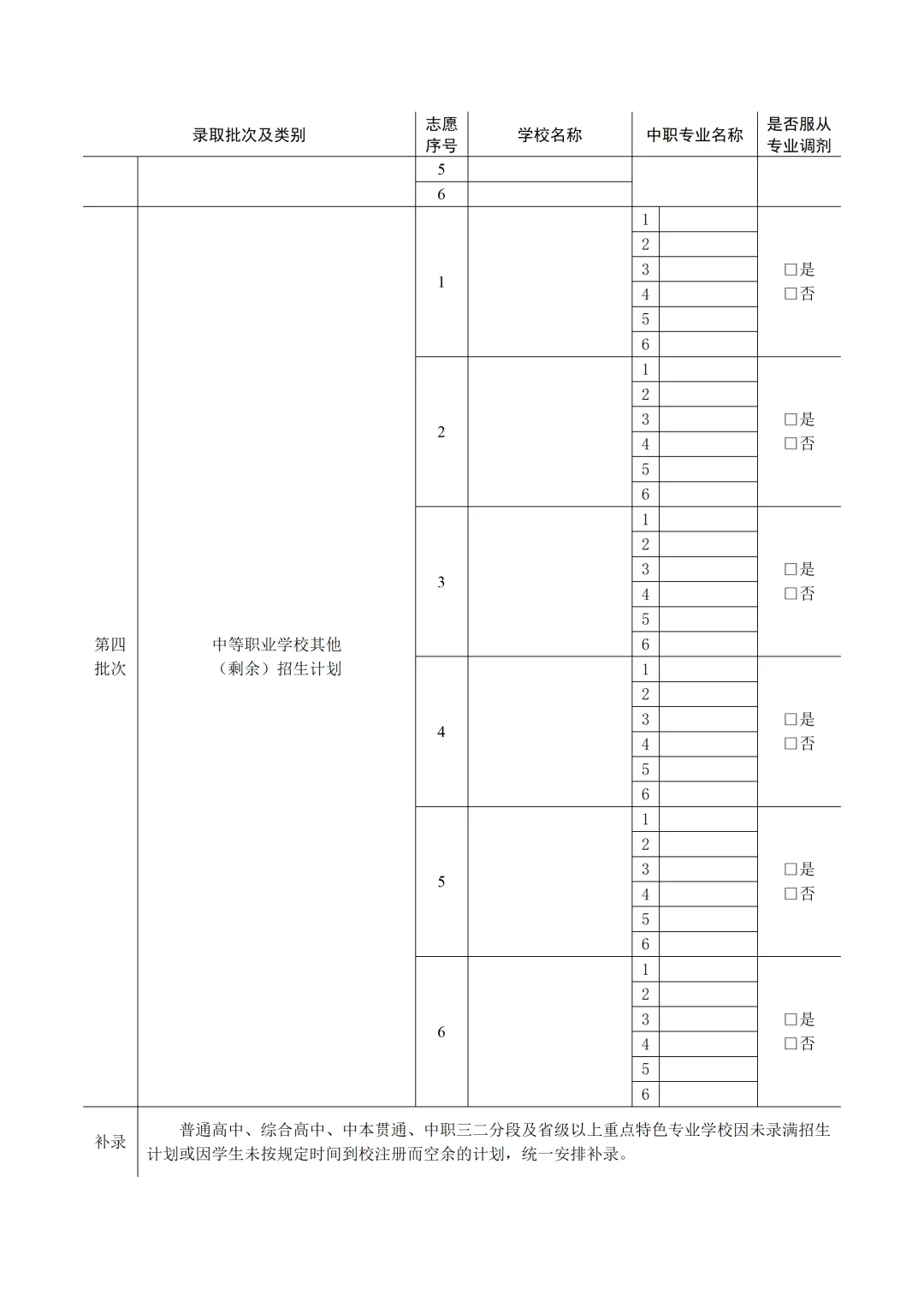 | 录取批次及类别 | | 志愿序号 | 学校名称 | 中职专业名称 | | 是否服从专业调剂 |
|---|---|---|---|---|---|---|
| | | 5 | | | | |
| | | 6 | | | | |
| 第四批次 | 中等职业学校其他（剩余）招生计划 | 1 | | 1 | | □是 □否 |
| | | | | 2 | | |
| | | | | 3 | | |
| | | | | 4 | | |
| | | | | 5 | | |
| | | | | 6 | | |
| | | 2 | | 1 | | □是 □否 |
| | | | | 2 | | |
| | | | | 3 | | |
| | | | | 4 | | |
| | | | | 5 | | |
| | | | | 6 | | |
| | | 3 | | 1 | | □是 □否 |
| | | | | 2 | | |
| | | | | 3 | | |
| | | | | 4 | | |
| | | | | 5 | | |
| | | | | 6 | | |
| | | 4 | | 1 | | □是 □否 |
| | | | | 2 | | |
| | | | | 3 | | |
| | | | | 4 | | |
| | | | | 5 | | |
| | | | | 6 | | |
| | | 5 | | 1 | | □是 □否 |
| | | | | 2 | | |
| | | | | 3 | | |
| | | | | 4 | | |
| | | | | 5 | | |
| | | | | 6 | | |
| | | 6 | | 1 | | □是 □否 |
| | | | | 2 | | |
| | | | | 3 | | |
| | | | | 4 | | |
| | | | | 5 | | |
| | | | | 6 | | |
| 补录 | 普通高中、综合高中、中本贯通、中职三二分段及省级以上重点特色专业学校因未录满招生计划或因学生未按规定时间到校注册而空余的计划，统一安排补录。 | | | | | |